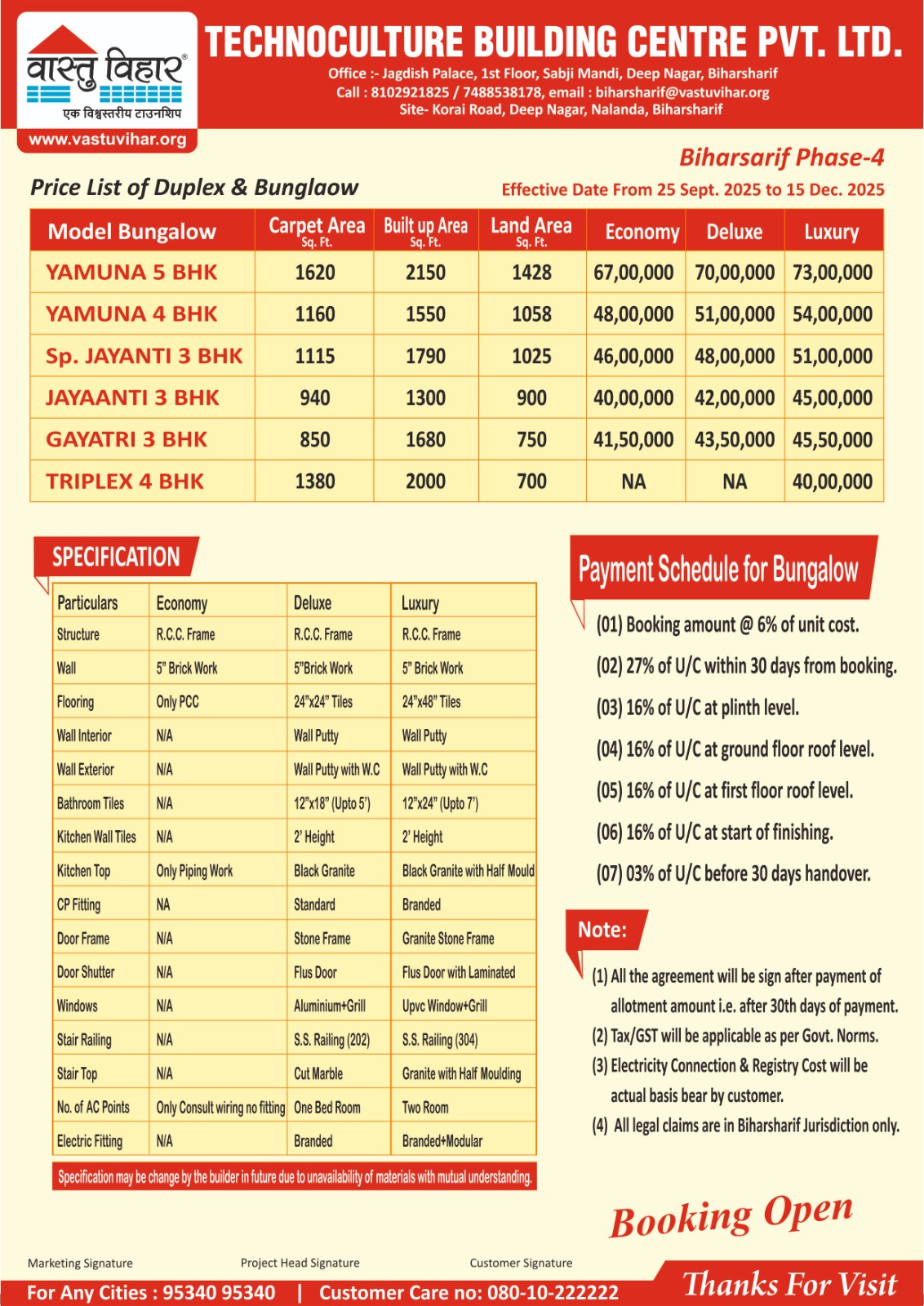 वास्तु विहार®
एक विश्वस्तरीय टाउनशिप
www.vastuvihar.org

TECHNOCULTURE BUILDING CENTRE PVT. LTD.
Office :- Jagdish Palace, 1st Floor, Sabji Mandi, Deep Nagar, Biharsharif
Call : 8102921825 / 7488538178, email : biharsharif@vastuvihar.org
Site- Korai Road, Deep Nagar, Nalanda, Biharsharif

Biharsarif Phase-4

Price List of Duplex & Bunglaow

Effective Date From 25 Sept. 2025 to 15 Dec. 2025

| Model Bungalow | Carpet Area Sq. Ft. | Built up Area Sq. Ft. | Land Area Sq. Ft. | Economy | Deluxe | Luxury |
|---|---|---|---|---|---|---|
| YAMUNA 5 BHK | 1620 | 2150 | 1428 | 67,00,000 | 70,00,000 | 73,00,000 |
| YAMUNA 4 BHK | 1160 | 1550 | 1058 | 48,00,000 | 51,00,000 | 54,00,000 |
| Sp. JAYANTI 3 BHK | 1115 | 1790 | 1025 | 46,00,000 | 48,00,000 | 51,00,000 |
| JAYAANTI 3 BHK | 940 | 1300 | 900 | 40,00,000 | 42,00,000 | 45,00,000 |
| GAYATRI 3 BHK | 850 | 1680 | 750 | 41,50,000 | 43,50,000 | 45,50,000 |
| TRIPLEX 4 BHK | 1380 | 2000 | 700 | NA | NA | 40,00,000 |

SPECIFICATION

| Particulars | Economy | Deluxe | Luxury |
|---|---|---|---|
| Structure | R.C.C. Frame | R.C.C. Frame | R.C.C. Frame |
| Wall | 5" Brick Work | 5"Brick Work | 5" Brick Work |
| Flooring | Only PCC | 24"x24" Tiles | 24"x48" Tiles |
| Wall Interior | N/A | Wall Putty | Wall Putty |
| Wall Exterior | N/A | Wall Putty with W.C | Wall Putty with W.C |
| Bathroom Tiles | N/A | 12"x18" (Upto 5') | 12"x24" (Upto 7') |
| Kitchen Wall Tiles | N/A | 2' Height | 2' Height |
| Kitchen Top | Only Piping Work | Black Granite | Black Granite with Half Mould |
| CP Fitting | NA | Standard | Branded |
| Door Frame | N/A | Stone Frame | Granite Stone Frame |
| Door Shutter | N/A | Flus Door | Flus Door with Laminated |
| Windows | N/A | Aluminium+Grill | Upvc Window+Grill |
| Stair Railing | N/A | S.S. Railing (202) | S.S. Railing (304) |
| Stair Top | N/A | Cut Marble | Granite with Half Moulding |
| No. of AC Points | Only Consult wiring no fitting | One Bed Room | Two Room |
| Electric Fitting | N/A | Branded | Branded+Modular |

Specification may be change by the builder in future due to unavailability of materials with mutual understanding.

Payment Schedule for Bungalow
(01) Booking amount @ 6% of unit cost.
(02) 27% of U/C within 30 days from booking.
(03) 16% of U/C at plinth level.
(04) 16% of U/C at ground floor roof level.
(05) 16% of U/C at first floor roof level.
(06) 16% of U/C at start of finishing.
(07) 03% of U/C before 30 days handover.

Note:
(1) All the agreement will be sign after payment of allotment amount i.e. after 30th days of payment.
(2) Tax/GST will be applicable as per Govt. Norms.
(3) Electricity Connection & Registry Cost will be actual basis bear by customer.
(4) All legal claims are in Biharsharif Jurisdiction only.

Booking Open

Marketing Signature
Project Head Signature
Customer Signature

For Any Cities : 95340 95340 | Customer Care no: 080-10-222222
Thanks For Visit